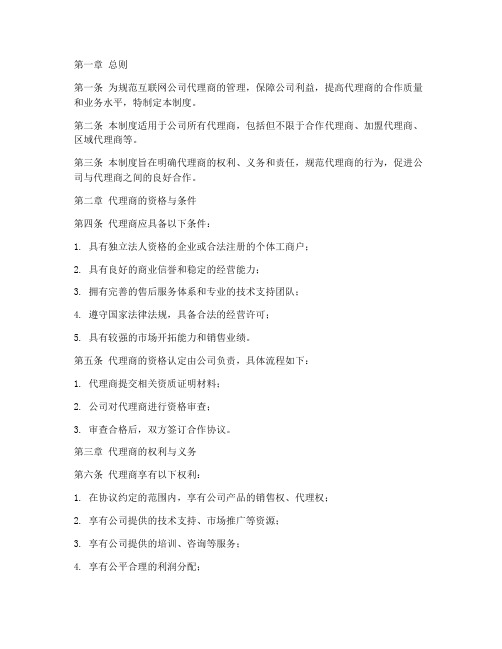 第一章 总则

第一条 为规范互联网公司代理商的管理，保障公司利益，提高代理商的合作质量和业务水平，特制定本制度。

第二条 本制度适用于公司所有代理商，包括但不限于合作代理商、加盟代理商、区域代理商等。

第三条 本制度旨在明确代理商的权利、义务和责任，规范代理商的行为，促进公司与代理商之间的良好合作。

第二章 代理商的资格与条件

第四条 代理商应具备以下条件：

1. 具有独立法人资格的企业或合法注册的个体工商户；

2. 具有良好的商业信誉和稳定的经营能力；

3. 拥有完善的售后服务体系和专业的技术支持团队；

4. 遵守国家法律法规，具备合法的经营许可；

5. 具有较强的市场开拓能力和销售业绩。

第五条 代理商的资格认定由公司负责，具体流程如下：

1. 代理商提交相关资质证明材料；

2. 公司对代理商进行资格审查；

3. 审查合格后，双方签订合作协议。

第三章 代理商的权利与义务

第六条 代理商享有以下权利：

1. 在协议约定的范围内，享有公司产品的销售权、代理权；

2. 享有公司提供的技术支持、市场推广等资源；

3. 享有公司提供的培训、咨询等服务；

4. 享有公平合理的利润分配；